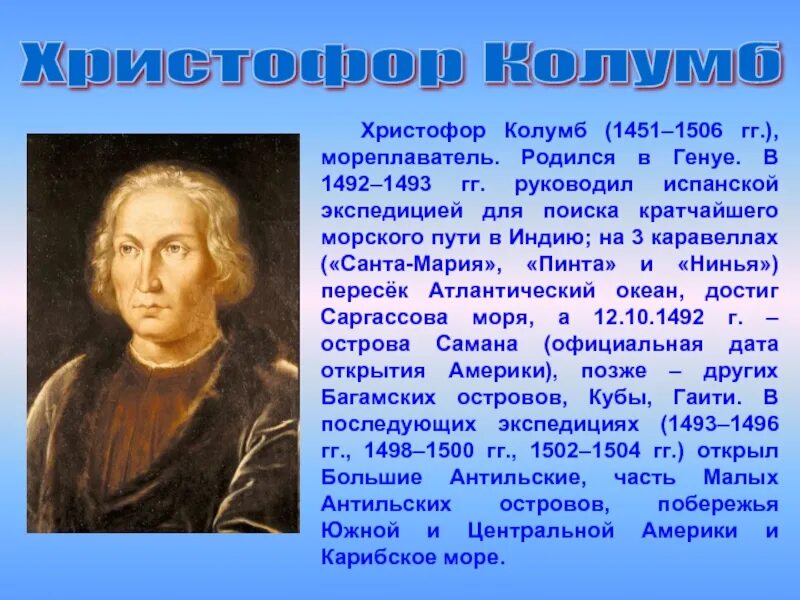 Христофор Колумб

Христофор Колумб (1451–1506 гг.), мореплаватель. Родился в Генуе. В 1492–1493 гг. руководил испанской экспедицией для поиска кратчайшего морского пути в Индию; на 3 каравеллах («Санта-Мария», «Пинта» и «Нинья») пересёк Атлантический океан, достиг Саргассова моря, а 12.10.1492 г. – острова Самана (официальная дата открытия Америки), позже – других Багамских островов, Кубы, Гаити. В последующих экспедициях (1493–1496 гг., 1498–1500 гг., 1502–1504 гг.) открыл Большие Антильские, часть Малых Антильских островов, побережья Южной и Центральной Америки и Карибское море.